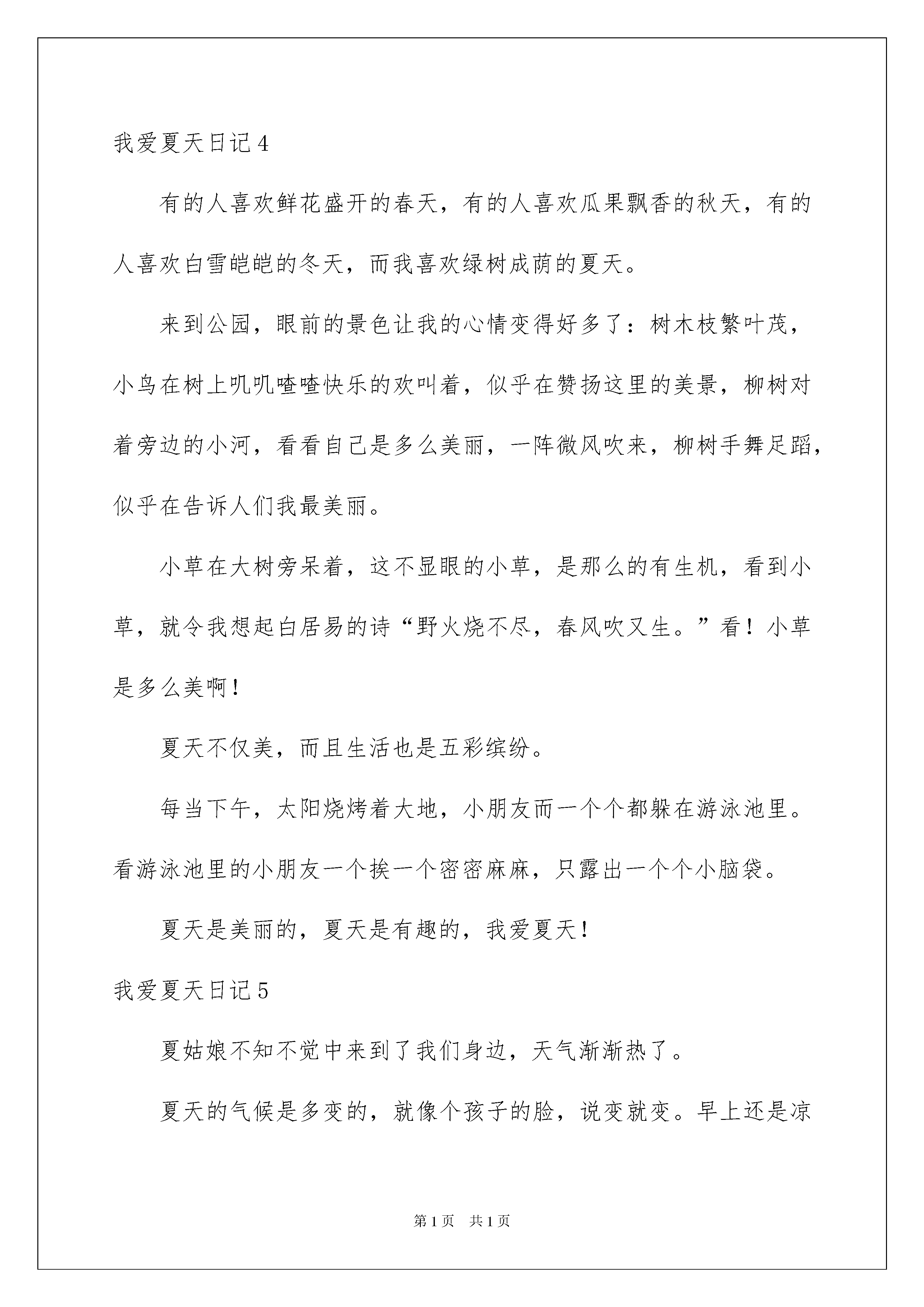 我爱夏天日记4

有的人喜欢鲜花盛开的春天，有的人喜欢瓜果飘香的秋天，有的人喜欢白雪皑皑的冬天，而我喜欢绿树成荫的夏天。

来到公园，眼前的景色让我的心情变得好多了：树木枝繁叶茂，小鸟在树上叽叽喳喳快乐的欢叫着，似乎在赞扬这里的美景，柳树对着旁边的小河，看看自己是多么美丽，一阵微风吹来，柳树手舞足蹈，似乎在告诉人们我最美丽。

小草在大树旁呆着，这不显眼的小草，是那么的有生机，看到小草，就令我想起白居易的诗“野火烧不尽，春风吹又生。”看！小草是多么美啊！

夏天不仅美，而且生活也是五彩缤纷。

每当下午，太阳烧烤着大地，小朋友而一个个都躲在游泳池里。看游泳池里的小朋友一个挨一个密密麻麻，只露出一个个小脑袋。

夏天是美丽的，夏天是有趣的，我爱夏天！

我爱夏天日记5

夏姑娘不知不觉中来到了我们身边，天气渐渐热了。

夏天的气候是多变的，就像个孩子的脸，说变就变。早上还是凉

第1页 共1页